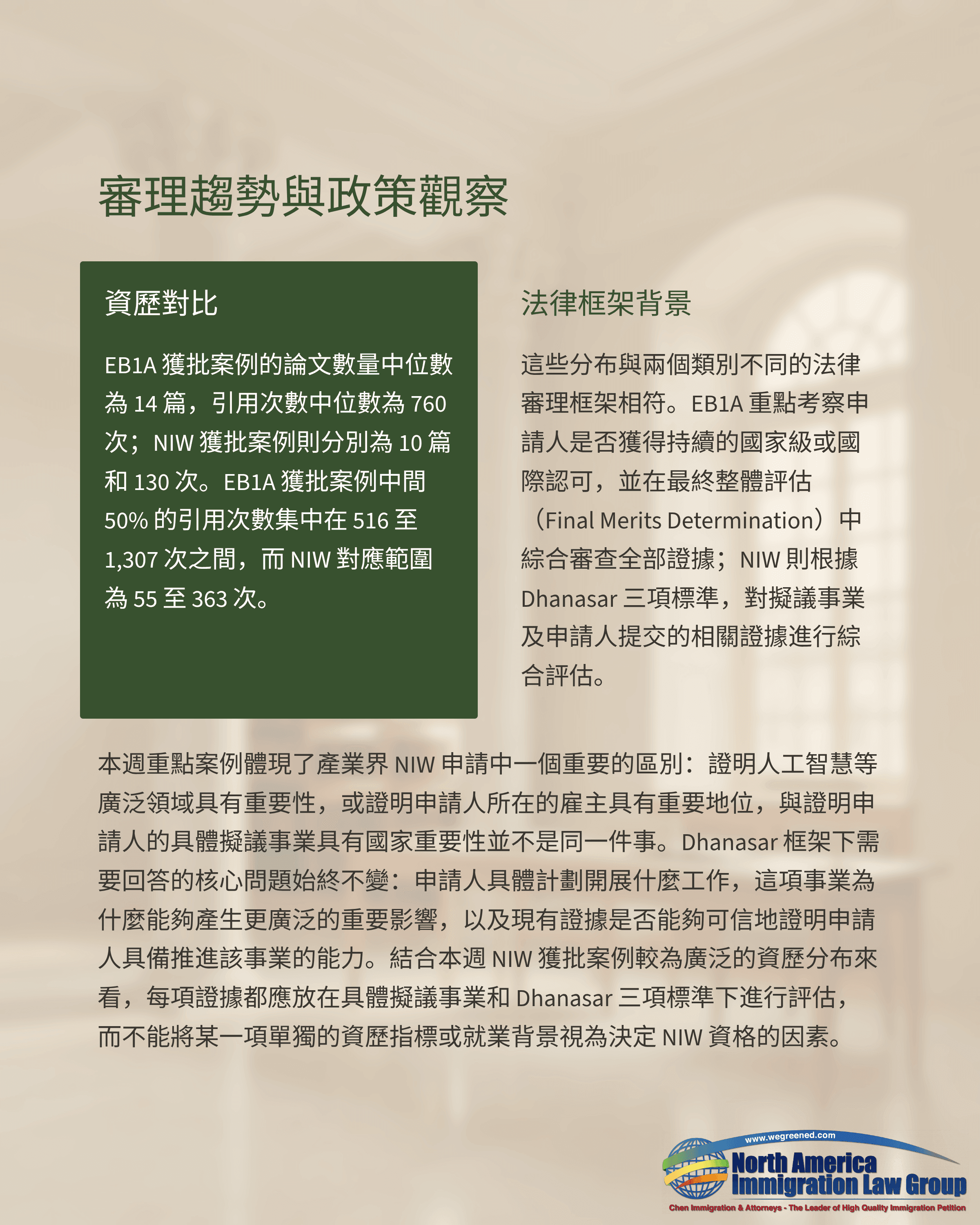 審理趨勢與政策觀察

資歷對比

EB1A 獲批案例的論文數量中位數為 14 篇，引用次數中位數為 760 次；NIW 獲批案例則分別為 10 篇和 130 次。EB1A 獲批案例中間 50% 的引用次數集中在 516 至 1,307 次之間，而 NIW 對應範圍為 55 至 363 次。

法律框架背景

這些分布與兩個類別不同的法律審理框架相符。EB1A 重點考察申請人是否獲得持續的國家級或國際認可，並在最終整體評估（Final Merits Determination）中綜合審查全部證據；NIW 則根據 Dhanasar 三項標準，對擬議事業及申請人提交的相關證據進行綜合評估。

本週重點案例體現了產業界 NIW 申請中一個重要的區別：證明人工智慧等廣泛領域具有重要性，或證明申請人所在的雇主具有重要地位，與證明申請人的具體擬議事業具有國家重要性並不是同一件事。Dhanasar 框架下需要回答的核心問題始終不變：申請人具體計劃開展什麼工作，這項事業為什麼能夠產生更廣泛的重要影響，以及現有證據是否能夠可信地證明申請人具備推進該事業的能力。結合本週 NIW 獲批案例較為廣泛的資歷分布來看，每項證據都應放在具體擬議事業和 Dhanasar 三項標準下進行評估，而不能將某一項單獨的資歷指標或就業背景視為決定 NIW 資格的因素。

www.wegreened.com
North America
Immigration Law Group
Chen Immigration & Attorneys - The Leader of High Quality Immigration Petition